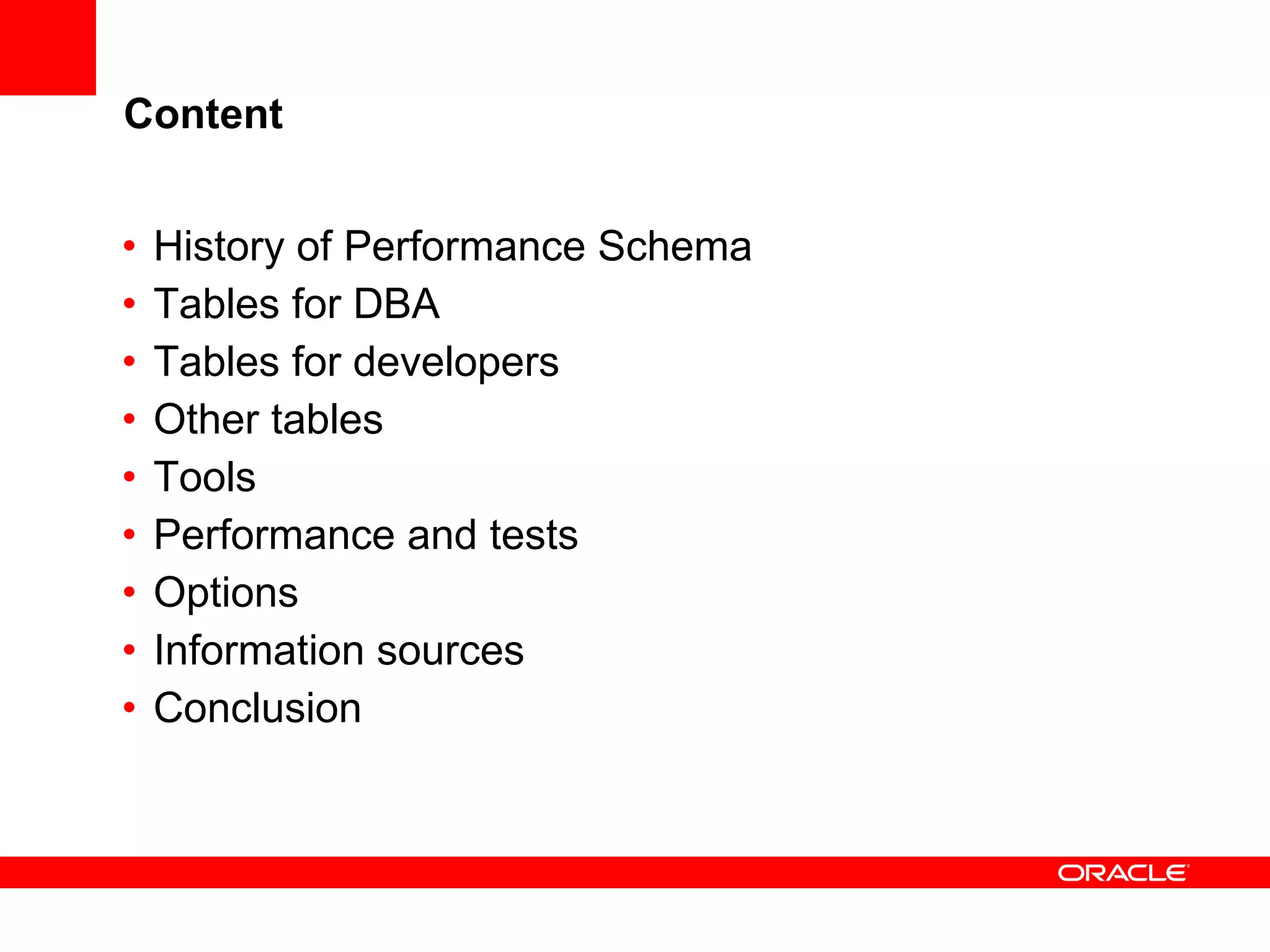 Content

• History of Performance Schema
• Tables for DBA
• Tables for developers
• Other tables
• Tools
• Performance and tests
• Options
• Information sources
• Conclusion

ORACLE®